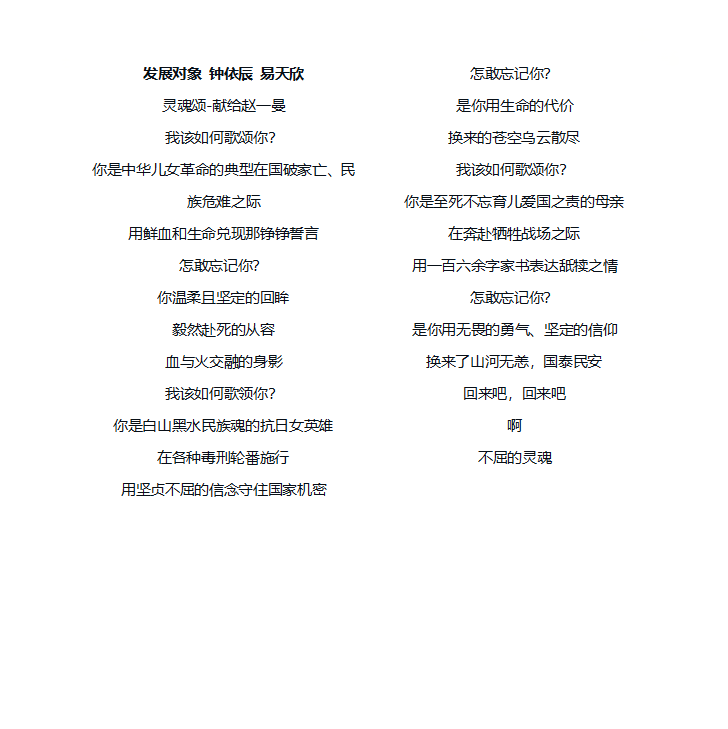 发展对象 钟依辰 易天欣

灵魂颂-献给赵一曼

我该如何歌颂你?

你是中华儿女革命的典型在国破家亡、民族危难之际

用鲜血和生命兑现那铮铮誓言

怎敢忘记你?

你温柔且坚定的回眸

毅然赴死的从容

血与火交融的身影

我该如何歌颂你?

你是白山黑水民族魂的抗日女英雄

在各种毒刑轮番施行

用坚贞不屈的信念守住国家机密

怎敢忘记你?

是你用生命的代价

换来的苍空乌云散尽

我该如何歌颂你?

你是至死不忘育儿爱国之责的母亲

在奔赴牺牲战场之际

用一百六余字家书表达舐犊之情

怎敢忘记你?

是你用无畏的勇气、坚定的信仰

换来了山河无恙，国泰民安

回来吧，回来吧

啊

不屈的灵魂